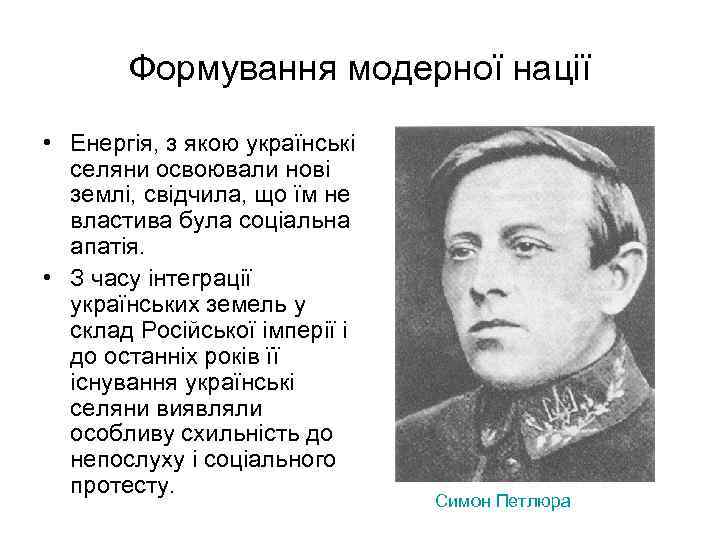 Формування модерної нації

• Енергія, з якою українські селяни освоювали нові землі, свідчила, що їм не властива була соціальна апатія.
• З часу інтеграції українських земель у склад Російської імперії і до останніх років її існування українські селяни виявляли особливу схильність до непослуху і соціального протесту.

Симон Петлюра